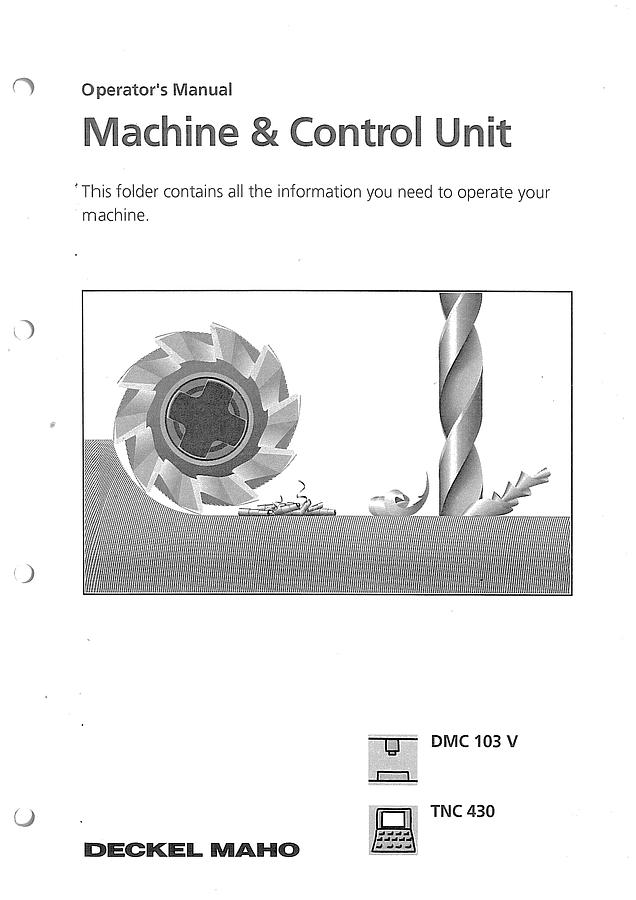 Operator's Manual

Machine & Control Unit

This folder contains all the information you need to operate your machine.

DMC 103 V

TNC 430

DECKEL MAHO